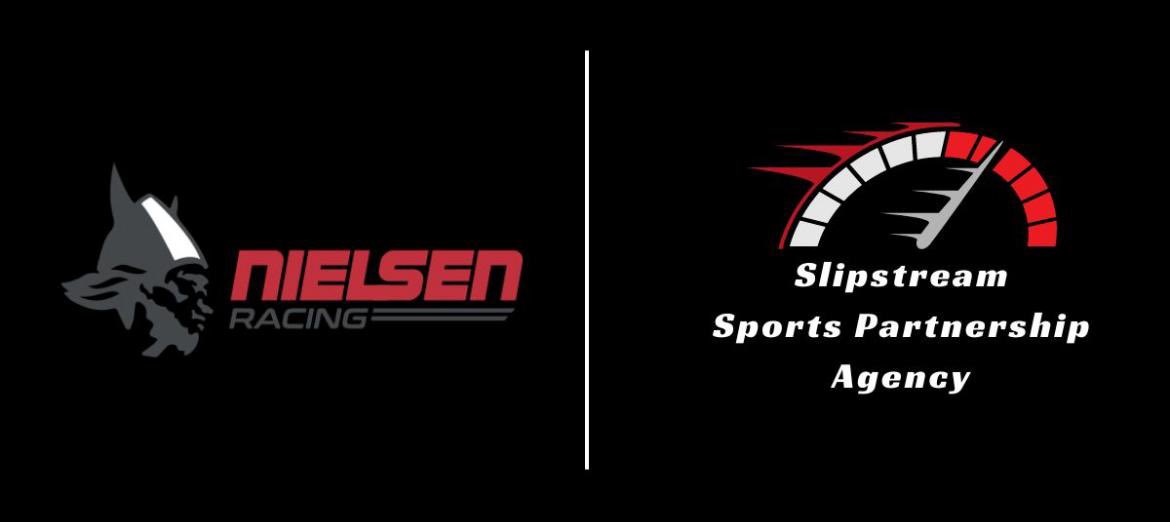 NIELSEN
RACING

Slipstream
Sports Partnership
Agency